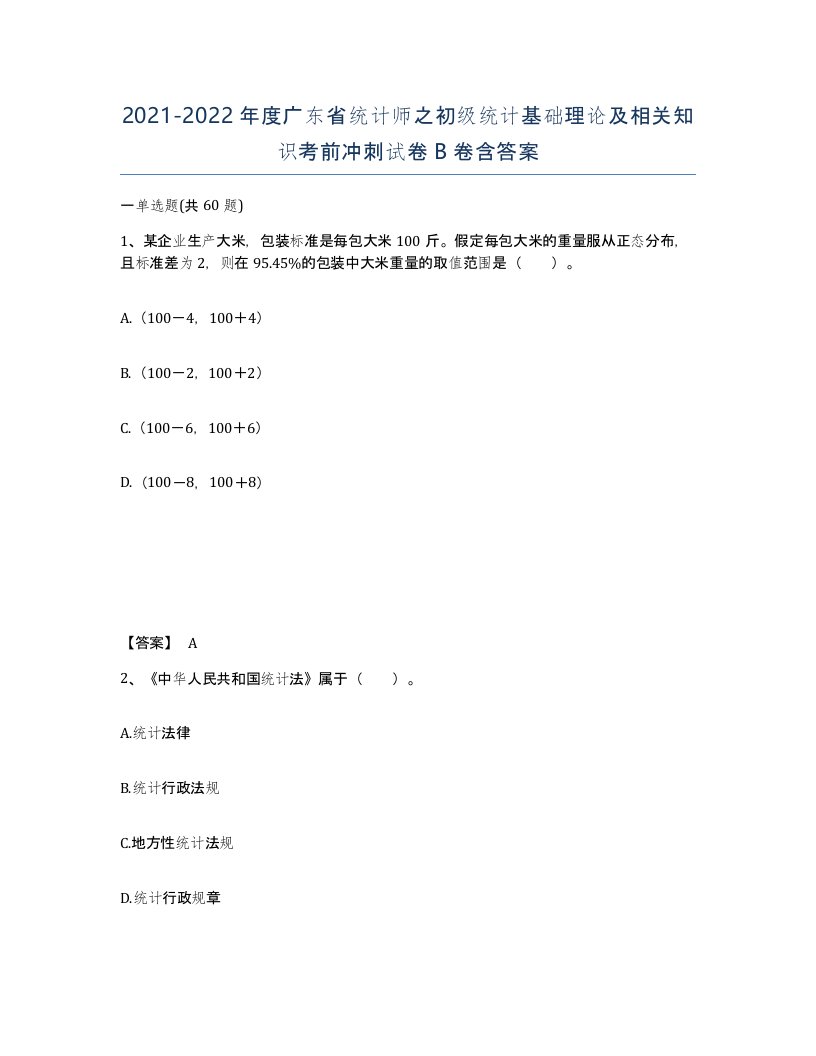 2021-2022年度广东省统计师之初级统计基础理论及相关知识考前冲刺试卷B卷含答案

一单选题(共60题)

1、某企业生产大米，包装标准是每包大米100斤。假定每包大米的重量服从正态分布，且标准差为2，则在95.45%的包装中大米重量的取值范围是（　　）。

A.（100－4，100＋4）

B.（100－2，100＋2）

C.（100－6，100＋6）

D.（100－8，100＋8）

【答案】 A

2、《中华人民共和国统计法》属于（　　）。

A.统计法律

B.统计行政法规

C.地方性统计法规

D.统计行政规章